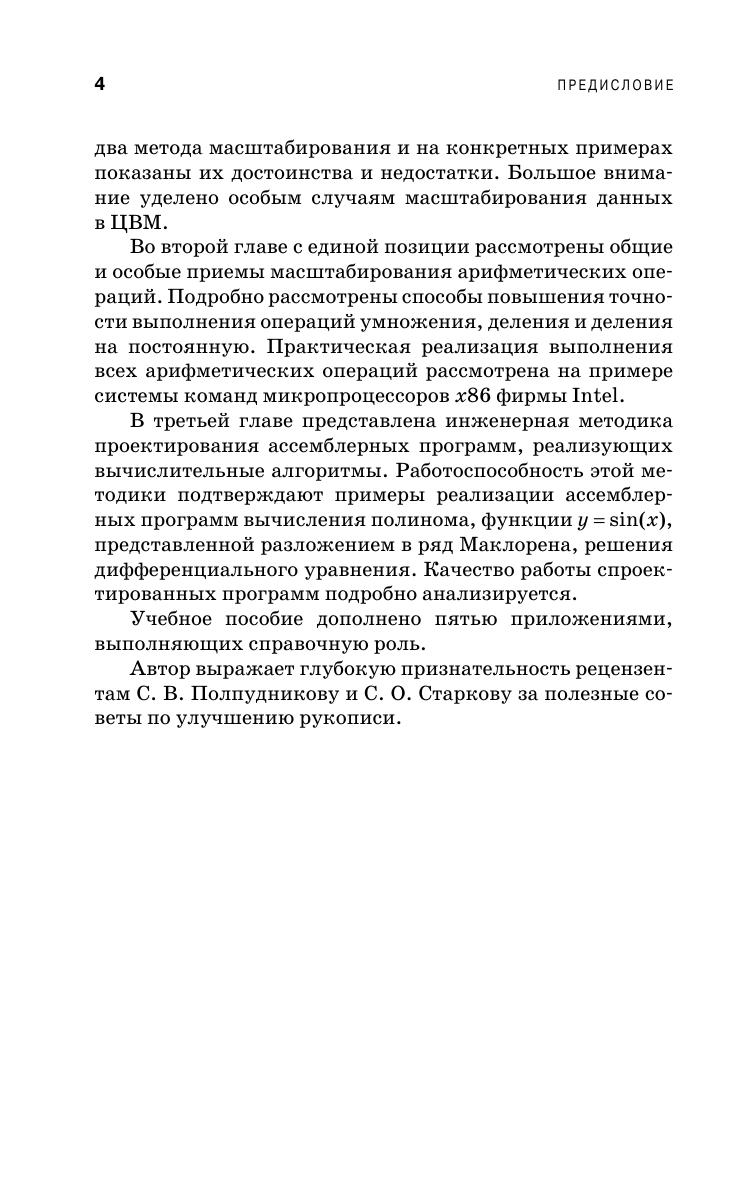 4 ПРЕДИСЛОВИЕ

два метода масштабирования и на конкретных примерах показаны их достоинства и недостатки. Большое внимание уделено особым случаям масштабирования данных в ЦВМ.

Во второй главе с единой позиции рассмотрены общие и особые приемы масштабирования арифметических операций. Подробно рассмотрены способы повышения точности выполнения операций умножения, деления и деления на постоянную. Практическая реализация выполнения всех арифметических операций рассмотрена на примере системы команд микропроцессоров $x86$ фирмы Intel.

В третьей главе представлена инженерная методика проектирования ассемблерных программ, реализующих вычислительные алгоритмы. Работоспособность этой методики подтверждают примеры реализации ассемблерных программ вычисления полинома, функции $y = \sin(x)$, представленной разложением в ряд Маклорена, решения дифференциального уравнения. Качество работы спроектированных программ подробно анализируется.

Учебное пособие дополнено пятью приложениями, выполняющих справочную роль.

Автор выражает глубокую признательность рецензентам С. В. Полпудникову и С. О. Старкову за полезные советы по улучшению рукописи.